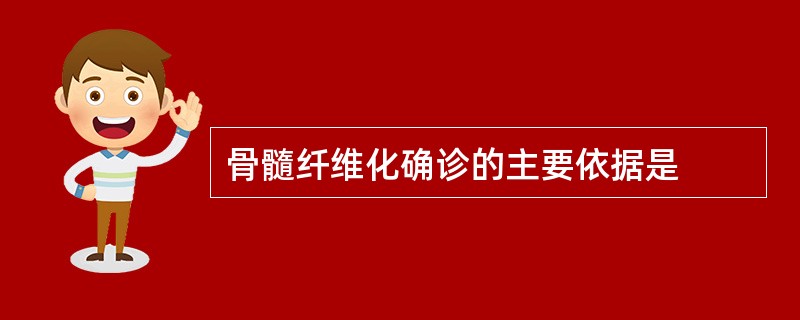 骨髓纤维化确诊的主要依据是